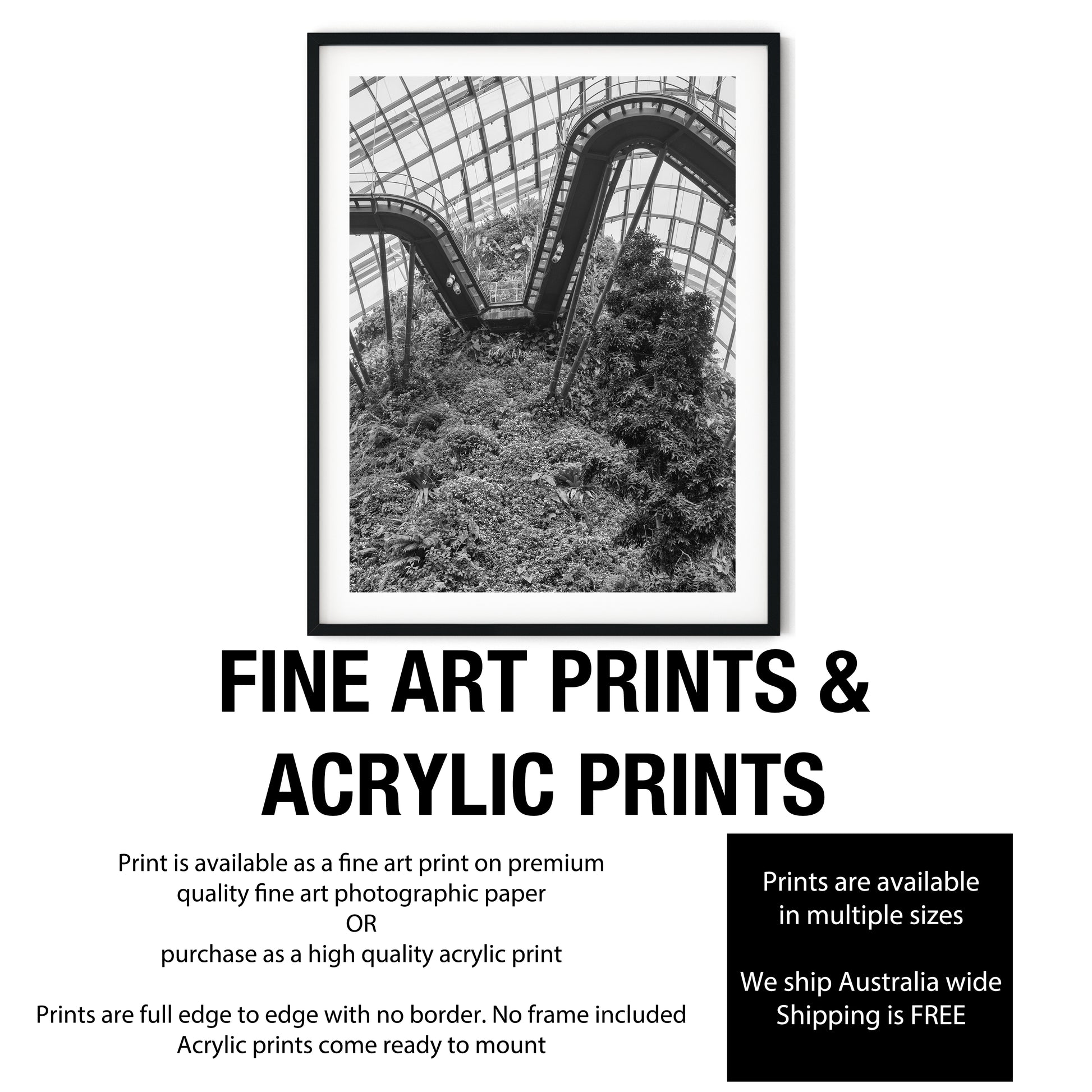 FINE ART PRINTS &
ACRYLIC PRINTS

Print is available as a fine art print on premium
quality fine art photographic paper
OR
purchase as a high quality acrylic print

Prints are full edge to edge with no border. No frame included
Acrylic prints come ready to mount

Prints are available
in multiple sizes

We ship Australia wide
Shipping is FREE